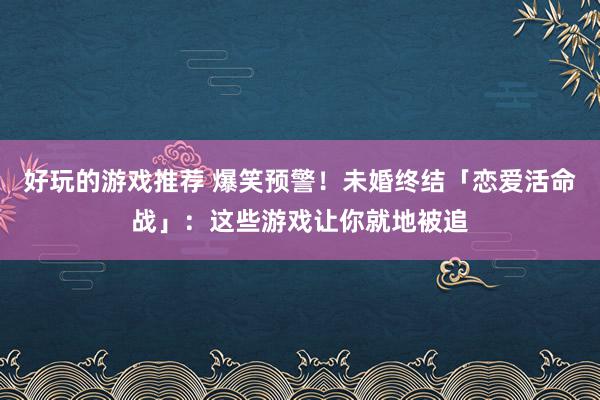 好玩的游戏推荐 爆笑预警！未婚终结「恋爱活命战」：这些游戏让你就地被追